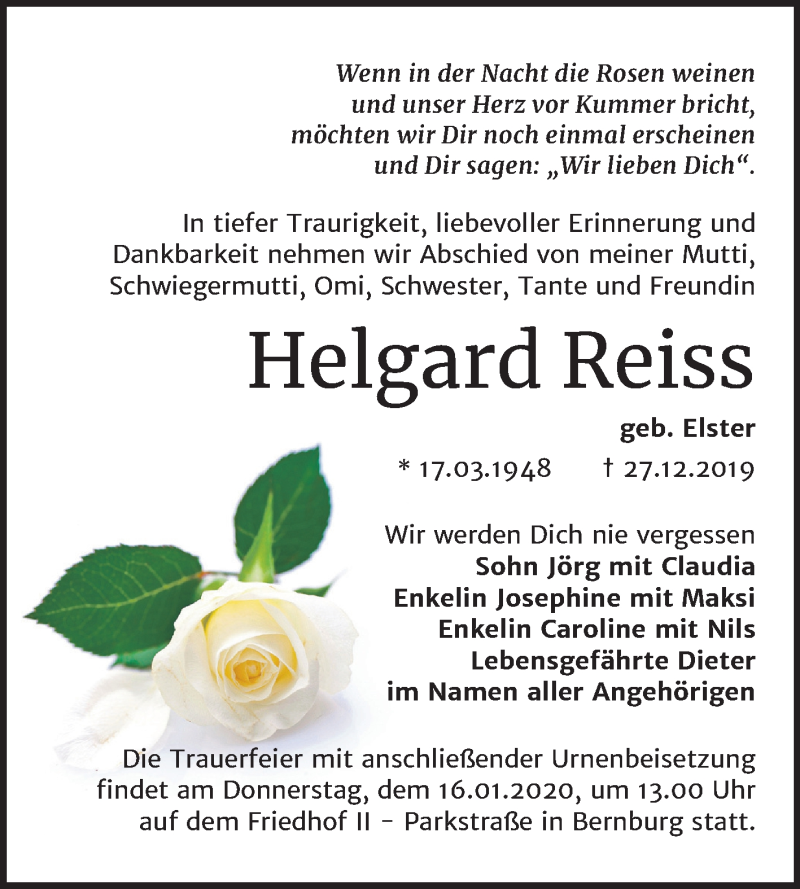 Wenn in der Nacht die Rosen weinen
und unser Herz vor Kummer bricht,
möchten wir Dir noch einmal erscheinen
und Dir sagen: „Wir lieben Dich“.

In tiefer Traurigkeit, liebevoller Erinnerung und Dankbarkeit nehmen wir Abschied von meiner Mutti, Schwiegermutti, Omi, Schwester, Tante und Freundin

Helgard Reiss

geb. Elster

* 17.03.1948 † 27.12.2019

Wir werden Dich nie vergessen
Sohn Jörg mit Claudia
Enkelin Josephine mit Maksi
Enkelin Caroline mit Nils
Lebensgefährte Dieter
im Namen aller Angehörigen

Die Trauerfeier mit anschließender Urnenbeisetzung findet am Donnerstag, dem 16.01.2020, um 13.00 Uhr auf dem Friedhof II – Parkstraße in Bernburg statt.